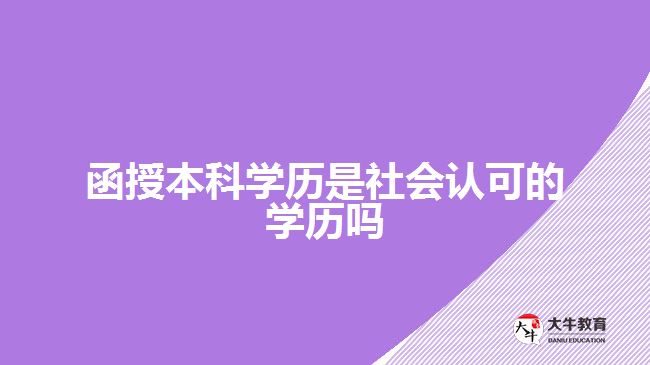 函授本科学历是社会认可的学历吗

大牛 大牛教育 DANIU EDUCATION